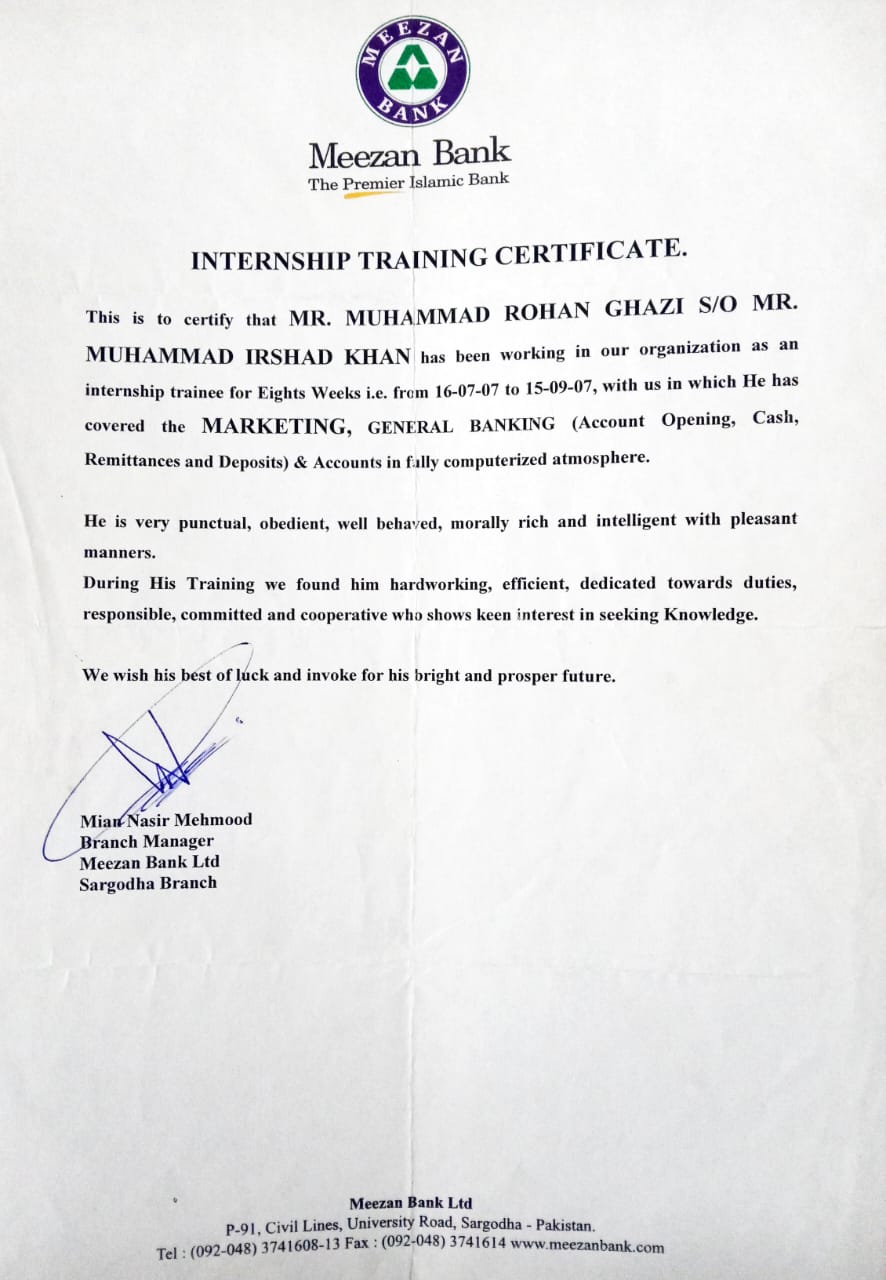 MEEZAN BANK

Meezan Bank
The Premier Islamic Bank

INTERNSHIP TRAINING CERTIFICATE.

This is to certify that MR. MUHAMMAD ROHAN GHAZI S/O MR. MUHAMMAD IRSHAD KHAN has been working in our organization as an internship trainee for Eights Weeks i.e. from 16-07-07 to 15-09-07, with us in which He has covered the MARKETING, GENERAL BANKING (Account Opening, Cash, Remittances and Deposits) & Accounts in fully computerized atmosphere.

He is very punctual, obedient, well behaved, morally rich and intelligent with pleasant manners.
During His Training we found him hardworking, efficient, dedicated towards duties, responsible, committed and cooperative who shows keen interest in seeking Knowledge.

We wish his best of luck and invoke for his bright and prosper future.

Mian Nasir Mehmood
Branch Manager
Meezan Bank Ltd
Sargodha Branch

Meezan Bank Ltd
P-91, Civil Lines, University Road, Sargodha - Pakistan.
Tel : (092-048) 3741608-13 Fax : (092-048) 3741614 www.meezanbank.com